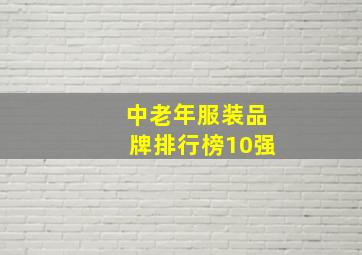 中老年服装品牌排行榜10强